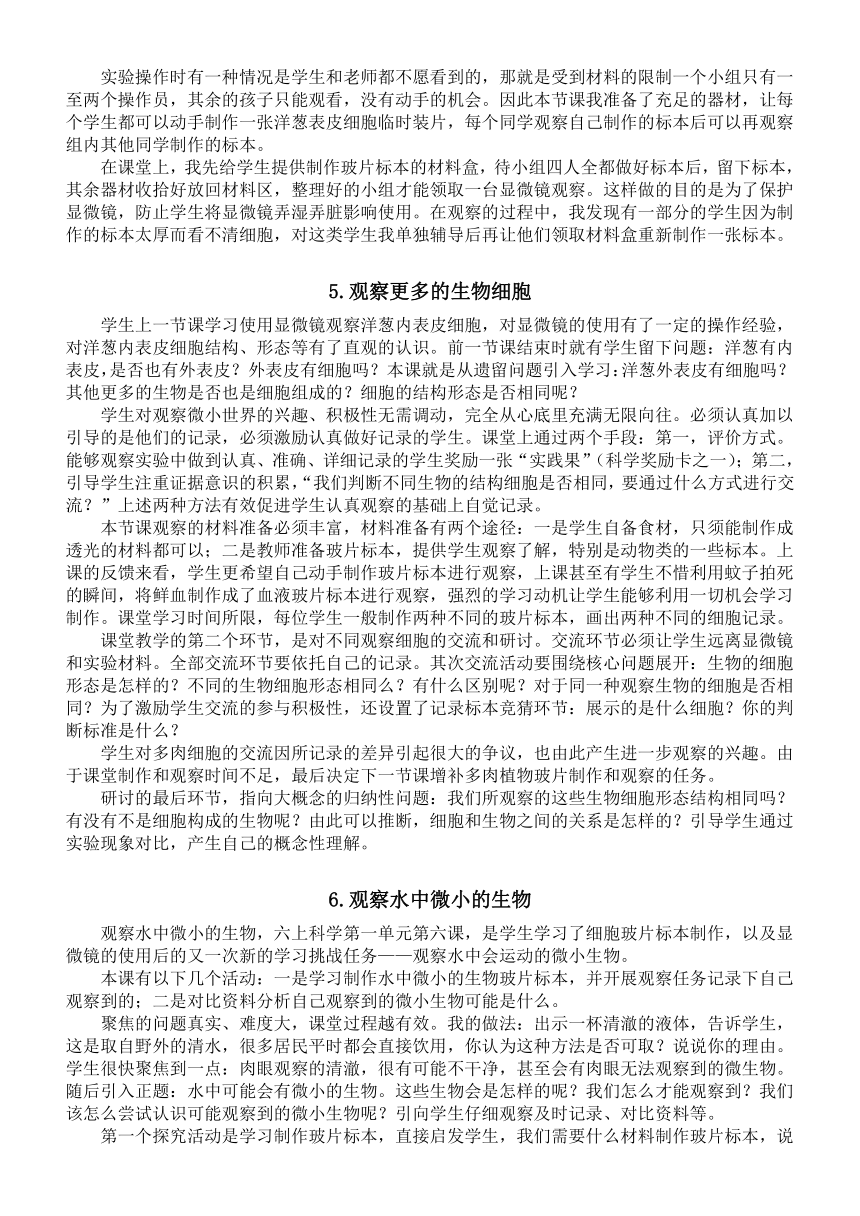 实验操作时有一种情况是学生和老师都不愿看到的，那就是受到材料的限制一个小组只有一至两个操作员，其余的孩子只能观看，没有动手的机会。因此本节课我准备了充足的器材，让每个学生都可以动手制作一张洋葱表皮细胞临时装片，每个同学观察自己制作的标本后可以再观察组内其他同学制作的标本。

在课堂上，我先给学生提供制作玻片标本的材料盒，待小组四人全都做好标本后，留下标本，其余器材收拾好放回材料区，整理好的小组才能领取一台显微镜观察。这样做的目的是为了保护显微镜，防止学生将显微镜弄湿弄脏影响使用。在观察的过程中，我发现有一部分的学生因为制作的标本太厚而看不清细胞，对这类学生我单独辅导后再让他们领取材料盒重新制作一张标本。

5.观察更多的生物细胞

学生上一节课学习使用显微镜观察洋葱内表皮细胞，对显微镜的使用有了一定的操作经验，对洋葱内表皮细胞结构、形态等有了直观的认识。前一节课结束时就有学生留下问题：洋葱有内表皮，是否也有外表皮？外表皮有细胞吗？本课就是从遗留问题引入学习：洋葱外表皮有细胞吗？其他更多的生物是否也是细胞组成的？细胞的结构形态是否相同呢？

学生对观察微小世界的兴趣、积极性无需调动，完全从心底里充满无限向往。必须认真加以引导的是他们的记录，必须激励认真做好记录的学生。课堂上通过两个手段：第一，评价方式。能够观察实验中做到认真、准确、详细记录的学生奖励一张“实践果”（科学奖励卡之一）；第二，引导学生注重证据意识的积累，“我们判断不同生物的结构细胞是否相同，要通过什么方式进行交流？”上述两种方法有效促进学生认真观察的基础上自觉记录。

本节课观察的材料准备必须丰富，材料准备有两个途径：一是学生自备食材，只须能制作成透光的材料都可以；二是教师准备玻片标本，提供学生观察了解，特别是动物类的一些标本。上课的反馈来看，学生更希望自己动手制作玻片标本进行观察，上课甚至有学生不惜利用蚊子拍死的瞬间，将鲜血制作成了血液玻片标本进行观察，强烈的学习动机让学生能够利用一切机会学习制作。课堂学习时间所限，每位学生一般制作两种不同的玻片标本，画出两种不同的细胞记录。

课堂教学的第二个环节，是对不同观察细胞的交流和研讨。交流环节必须让学生远离显微镜和实验材料。全部交流环节要依托自己的记录。其次交流活动要围绕核心问题展开：生物的细胞形态是怎样的？不同的生物细胞形态相同么？有什么区别呢？对于同一种观察生物的细胞是否相同？为了激励学生交流的参与积极性，还设置了记录标本竞猜环节：展示的是什么细胞？你的判断标准是什么？

学生对多肉细胞的交流因所记录的差异引起很大的争议，也由此产生进一步观察的兴趣。由于课堂制作和观察时间不足，最后决定下一节课增补多肉植物玻片制作和观察的任务。

研讨的最后环节，指向大概念的归纳性问题：我们所观察的这些生物细胞形态结构相同吗？有没有不是细胞构成的生物呢？由此可以推断，细胞和生物之间的关系是怎样的？引导学生通过实验现象对比，产生自己的概念性理解。

6.观察水中微小的生物

观察水中微小的生物，六上科学第一单元第六课，是学生学习了细胞玻片标本制作，以及显微镜的使用后的又一次新的学习挑战任务——观察水中会运动的微小生物。

本课有以下几个活动：一是学习制作水中微小的生物玻片标本，并开展观察任务记录下自己观察到的；二是对比资料分析自己观察到的微小生物可能是什么。

聚焦的问题真实、难度大，课堂过程越有效。我的做法：出示一杯清澈的液体，告诉学生，这是取自野外的清水，很多居民平时都会直接饮用，你认为这种方法是否可取？说说你的理由。学生很快聚焦到一点：肉眼观察的清澈，很有可能不干净，甚至会有肉眼无法观察到的微生物。随后引入正题：水中可能会有微小的生物。这些生物会是怎样的呢？我们怎么才能观察到？我们该怎么尝试认识可能观察到的微小生物呢？引向学生仔细观察及时记录、对比资料等。

第一个探究活动是学习制作玻片标本，直接启发学生，我们需要什么材料制作玻片标本，说